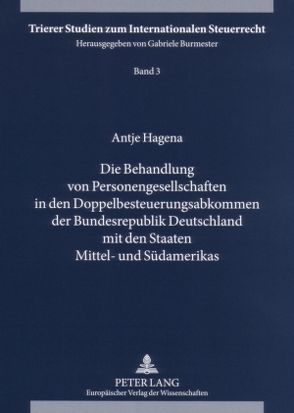 Trierer Studien zum Internationalen Steuerrecht
Herausgegeben von Gabriele Burmester

Band 3

Antje Hagena

Die Behandlung von Personengesellschaften in den Doppelbesteuerungsabkommen der Bundesrepublik Deutschland mit den Staaten Mittel- und Südamerikas

PETER LANG
Europäischer Verlag der Wissenschaften